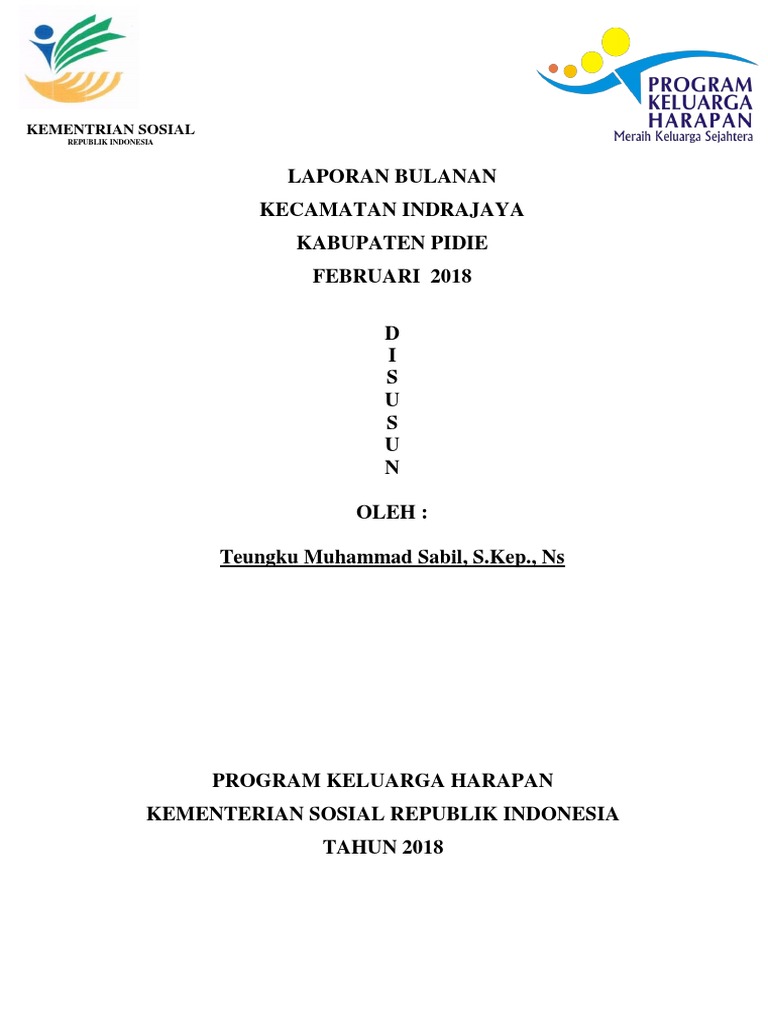 KEMENTRIAN SOSIAL
REPUBLIK INDONESIA

PROGRAM KELUARGA HARAPAN
Meraih Keluarga Sejahtera

LAPORAN BULANAN
KECAMATAN INDRAJAYA
KABUPATEN PIDIE
FEBRUARI 2018

D
I
S
U
S
U
N

OLEH :

Teungku Muhammad Sabil, S.Kep., Ns

PROGRAM KELUARGA HARAPAN
KEMENTERIAN SOSIAL REPUBLIK INDONESIA
TAHUN 2018